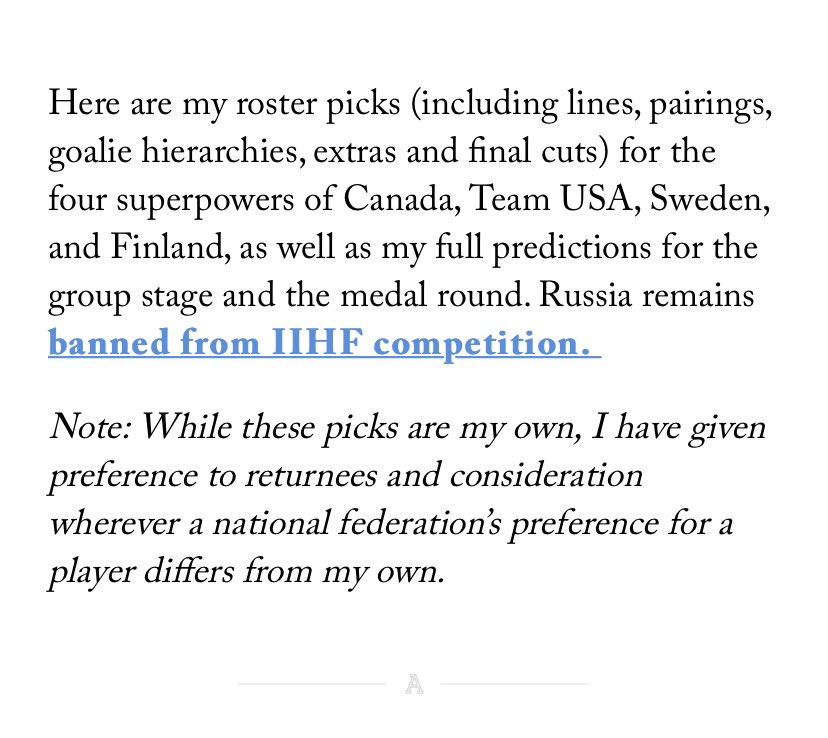 Here are my roster picks (including lines, pairings, goalie hierarchies, extras and final cuts) for the four superpowers of Canada, Team USA, Sweden, and Finland, as well as my full predictions for the group stage and the medal round. Russia remains banned from IIHF competition.

Note: While these picks are my own, I have given preference to returnees and consideration wherever a national federation's preference for a player differs from my own.

A